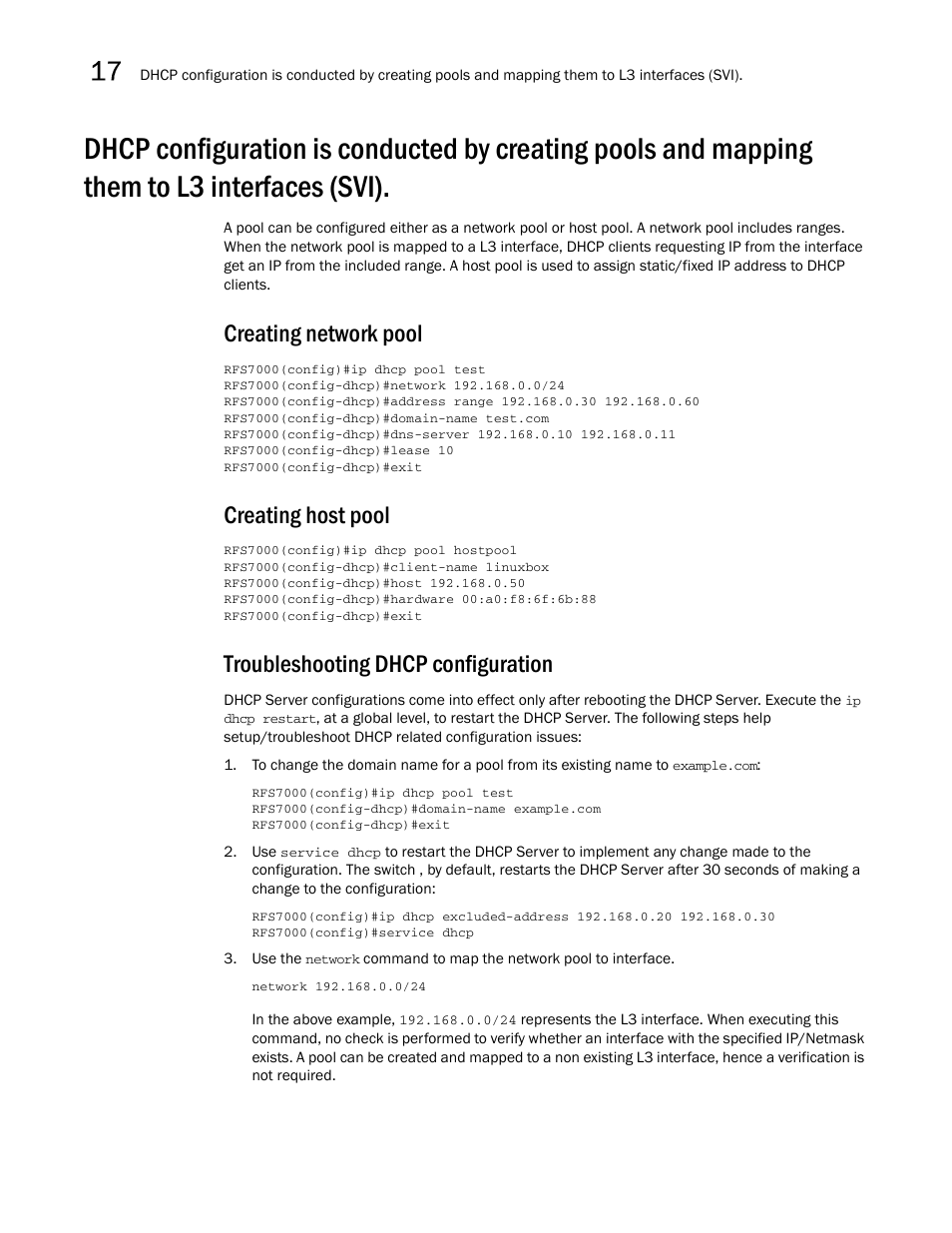 17 DHCP configuration is conducted by creating pools and mapping them to L3 interfaces (SVI).

DHCP configuration is conducted by creating pools and mapping them to L3 interfaces (SVI).

A pool can be configured either as a network pool or host pool. A network pool includes ranges. When the network pool is mapped to a L3 interface, DHCP clients requesting IP from the interface get an IP from the included range. A host pool is used to assign static/fixed IP address to DHCP clients.

Creating network pool

RFS7000(config)#ip dhcp pool test
RFS7000(config-dhcp)#network 192.168.0.0/24
RFS7000(config-dhcp)#address range 192.168.0.30 192.168.0.60
RFS7000(config-dhcp)#domain-name test.com
RFS7000(config-dhcp)#dns-server 192.168.0.10 192.168.0.11
RFS7000(config-dhcp)#lease 10
RFS7000(config-dhcp)#exit

Creating host pool

RFS7000(config)#ip dhcp pool hostpool
RFS7000(config-dhcp)#client-name linuxbox
RFS7000(config-dhcp)#host 192.168.0.50
RFS7000(config-dhcp)#hardware 00:a0:f8:6f:6b:88
RFS7000(config-dhcp)#exit

Troubleshooting DHCP configuration

DHCP Server configurations come into effect only after rebooting the DHCP Server. Execute the ip dhcp restart, at a global level, to restart the DHCP Server. The following steps help setup/troubleshoot DHCP related configuration issues:

1. To change the domain name for a pool from its existing name to example.com:

RFS7000(config)#ip dhcp pool test
RFS7000(config-dhcp)#domain-name example.com
RFS7000(config-dhcp)#exit

2. Use service dhcp to restart the DHCP Server to implement any change made to the configuration. The switch , by default, restarts the DHCP Server after 30 seconds of making a change to the configuration:

RFS7000(config)#ip dhcp excluded-address 192.168.0.20 192.168.0.30
RFS7000(config)#service dhcp

3. Use the network command to map the network pool to interface.

network 192.168.0.0/24

In the above example, 192.168.0.0/24 represents the L3 interface. When executing this command, no check is performed to verify whether an interface with the specified IP/Netmask exists. A pool can be created and mapped to a non existing L3 interface, hence a verification is not required.